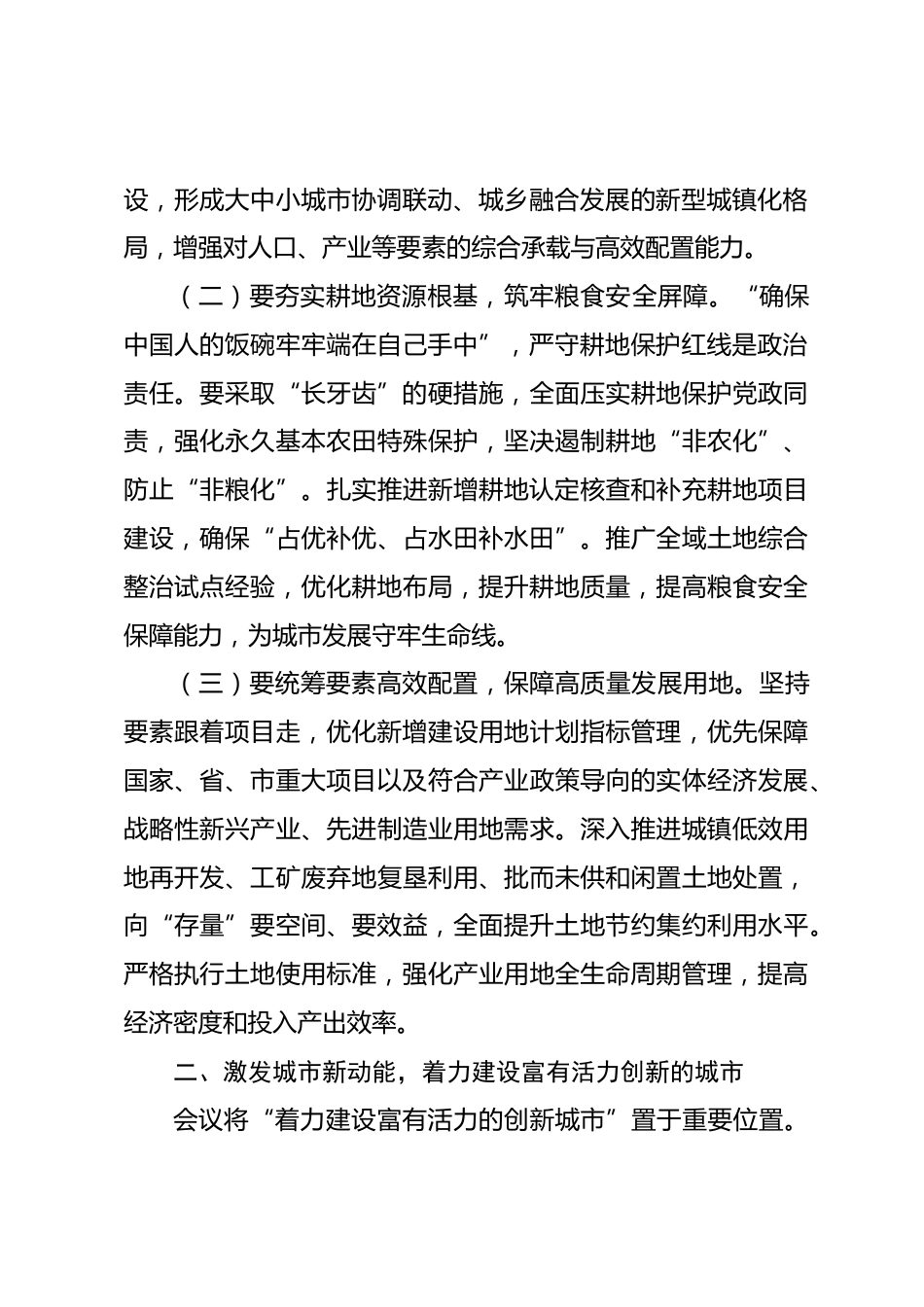 设，形成大中小城市协调联动、城乡融合发展的新型城镇化格局，增强对人口、产业等要素的综合承载与高效配置能力。

（二）要夯实耕地资源根基，筑牢粮食安全屏障。“确保中国人的饭碗牢牢端在自己手中”，严守耕地保护红线是政治责任。要采取“长牙齿”的硬措施，全面压实耕地保护党政同责，强化永久基本农田特殊保护，坚决遏制耕地“非农化”、防止“非粮化”。扎实推进新增耕地认定核查和补充耕地项目建设，确保“占优补优、占水田补水田”。推广全域土地综合整治试点经验，优化耕地布局，提升耕地质量，提高粮食安全保障能力，为城市发展守牢生命线。

（三）要统筹要素高效配置，保障高质量发展用地。坚持要素跟着项目走，优化新增建设用地计划指标管理，优先保障国家、省、市重大项目以及符合产业政策导向的实体经济发展、战略性新兴产业、先进制造业用地需求。深入推进城镇低效用地再开发、工矿废弃地复垦利用、批而未供和闲置土地处置，向“存量”要空间、要效益，全面提升土地节约集约利用水平。严格执行土地使用标准，强化产业用地全生命周期管理，提高经济密度和投入产出效率。

二、激发城市新动能，着力建设富有活力创新的城市

会议将“着力建设富有活力的创新城市”置于重要位置。